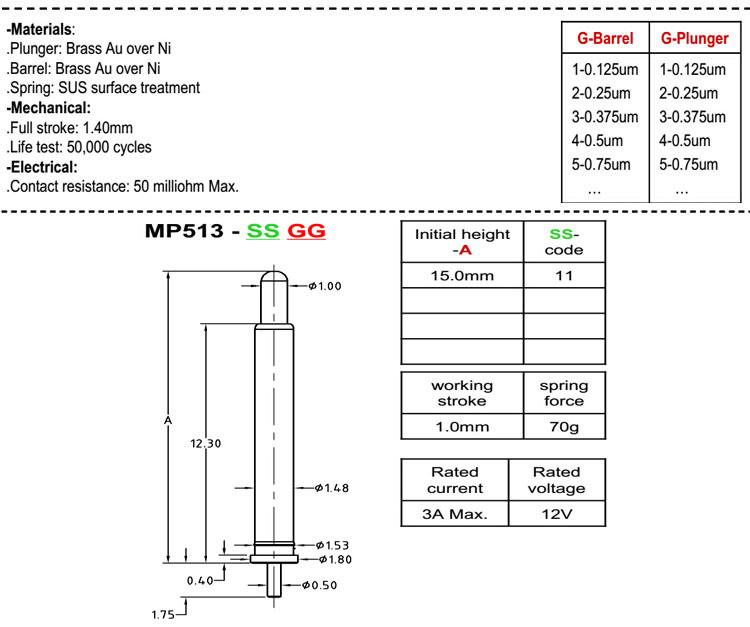 -Materials:
.Plunger: Brass Au over Ni
.Barrel: Brass Au over Ni
.Spring: SUS surface treatment
-Mechanical:
.Full stroke: 1.40mm
.Life test: 50,000 cycles
-Electrical:
.Contact resistance: 50 milliohm Max.

| G-Barrel | G-Plunger |
|---|---|
| 1-0.125um | 1-0.125um |
| 2-0.25um | 2-0.25um |
| 3-0.375um | 3-0.375um |
| 4-0.5um | 4-0.5um |
| 5-0.75um | 5-0.75um |
| ... | ... |

MP513 - SS GG

$\phi$1.00
A
12.30
$\phi$1.48
$\phi$1.53
$\phi$1.80
0.40
$\phi$0.50
1.75

| Initial height -A | SS-code |
|---|---|
| 15.0mm | 11 |
| | |
| | |
| | |

| working stroke | spring force |
|---|---|
| 1.0mm | 70g |

| Rated current | Rated voltage |
|---|---|
| 3A Max. | 12V |